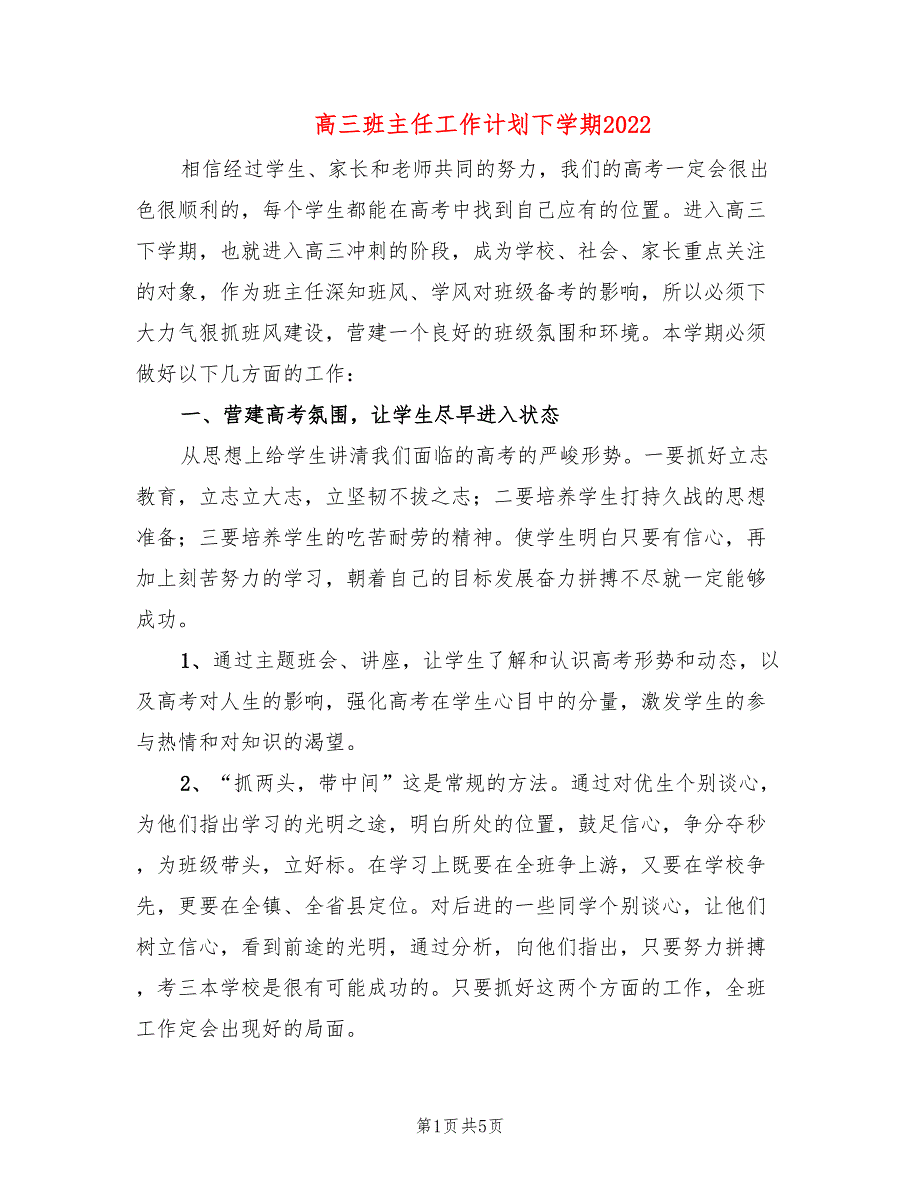 高三班主任工作计划下学期2022

相信经过学生、家长和老师共同的努力，我们的高考一定会很出色很顺利的，每个学生都能在高考中找到自己应有的位置。进入高三下学期，也就进入高三冲刺的阶段，成为学校、社会、家长重点关注的对象，作为班主任深知班风、学风对班级备考的影响，所以必须下大力气狠抓班风建设，营建一个良好的班级氛围和环境。本学期必须做好以下几方面的工作：

一、营建高考氛围，让学生尽早进入状态

从思想上给学生讲清我们面临的高考的严峻形势。一要抓好立志教育，立志立大志，立坚韧不拔之志；二要培养学生打持久战的思想准备；三要培养学生的吃苦耐劳的精神。使学生明白只要有信心，再加上刻苦努力的学习，朝着自己的目标发展奋力拼搏不尽就一定能够成功。

1、通过主题班会、讲座，让学生了解和认识高考形势和动态，以及高考对人生的影响，强化高考在学生心目中的分量，激发学生的参与热情和对知识的渴望。

2、“抓两头，带中间”这是常规的方法。通过对优生个别谈心，为他们指出学习的光明之途，明白所处的位置，鼓足信心，争分夺秒，为班级带头，立好标。在学习上既要在全班争上游，又要在学校争先，更要在全镇、全省县定位。对后进的一些同学个别谈心，让他们树立信心，看到前途的光明，通过分析，向他们指出，只要努力拼搏，考三本学校是很有可能成功的。只要抓好这两个方面的工作，全班工作定会出现好的局面。

第1页 共5页